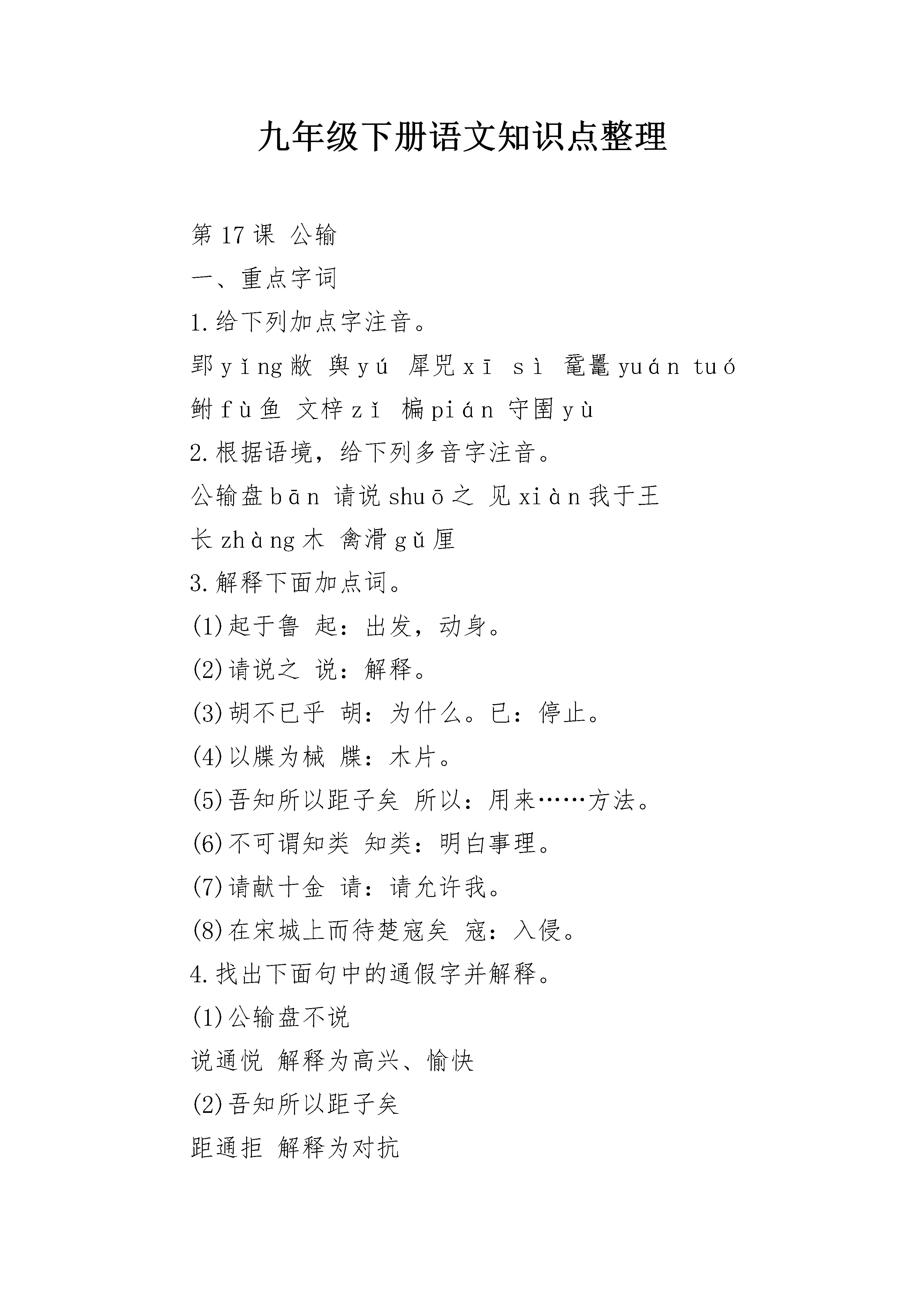 九年级下册语文知识点整理

第 17 课 公输

一、重点字词

1.给下列加点字注音。

郢 yǐng 敝 舆 yú 犀兕 xī sì 鼋鼍 yuán tuó

鲋 fù 鱼 文梓 zǐ 楩 pián 守圉 yù

2.根据语境，给下列多音字注音。

公输盘 bān 请说 shuō 之 见 xiàn 我于王

长 zhàng 木 禽滑 gǔ 厘

3.解释下面加点词。

(1)起于鲁 起：出发，动身。

(2)请说之 说：解释。

(3)胡不已乎 胡：为什么。已：停止。

(4)以牒为械 牒：木片。

(5)吾知所以距子矣 所以：用来……方法。

(6)不可谓知类 知类：明白事理。

(7)请献十金 请：请允许我。

(8)在宋城上而待楚寇矣 寇：入侵。

4.找出下面句中的通假字并解释。

(1)公输盘不说

说通悦 解释为高兴、愉快

(2)吾知所以距子矣

距通拒 解释为对抗